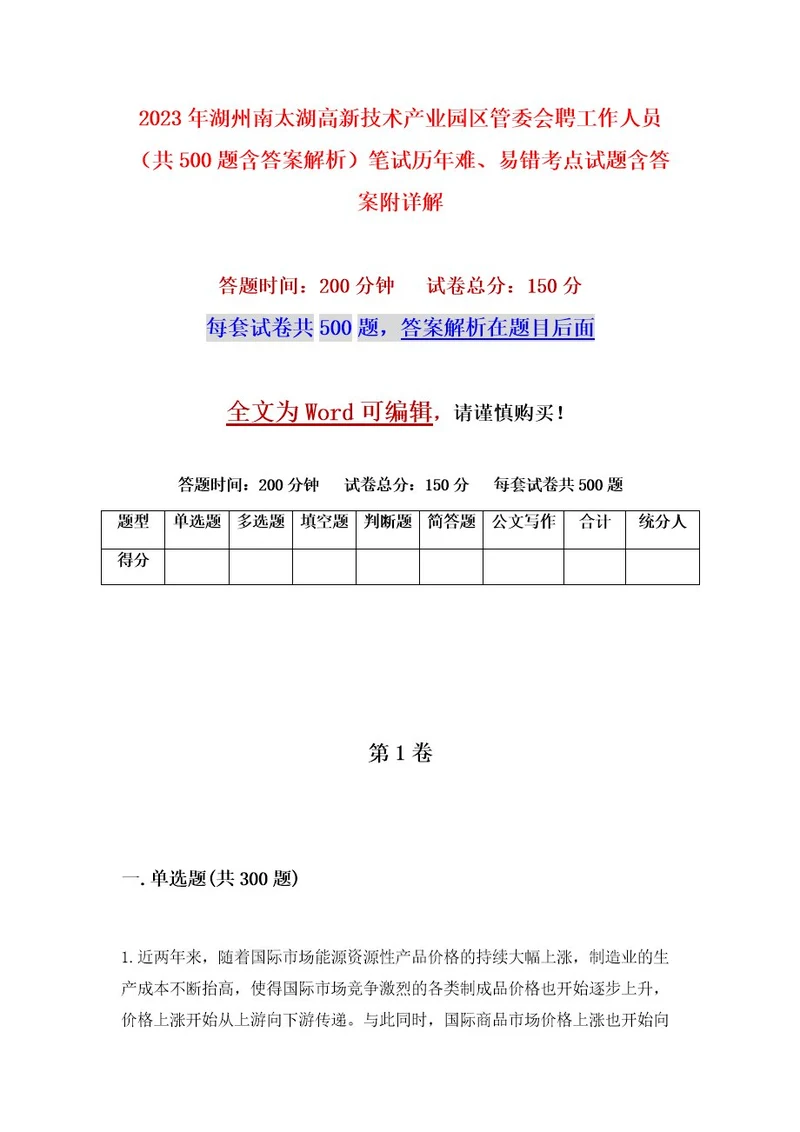 2023年湖州南太湖高新技术产业园区管委会聘工作人员（共500题含答案解析）笔试历年难、易错考点试题含答案附详解

答题时间：200分钟　试卷总分：150分

每套试卷共500题，答案解析在题目后面

全文为Word可编辑，请谨慎购买！

答题时间：200分钟　试卷总分：150分　每套试卷共500题

| 题型 | 单选题 | 多选题 | 填空题 | 判断题 | 简答题 | 公文写作 | 合计 | 统分人 |
|---|---|---|---|---|---|---|---|---|
| 得分 | | | | | | | | |

第1卷

一.单选题(共300题)

1.近两年来，随着国际市场能源资源性产品价格的持续大幅上涨，制造业的生产成本不断抬高，使得国际市场竞争激烈的各类制成品价格也开始逐步上升，价格上涨开始从上游向下游传递。与此同时，国际商品市场价格上涨也开始向